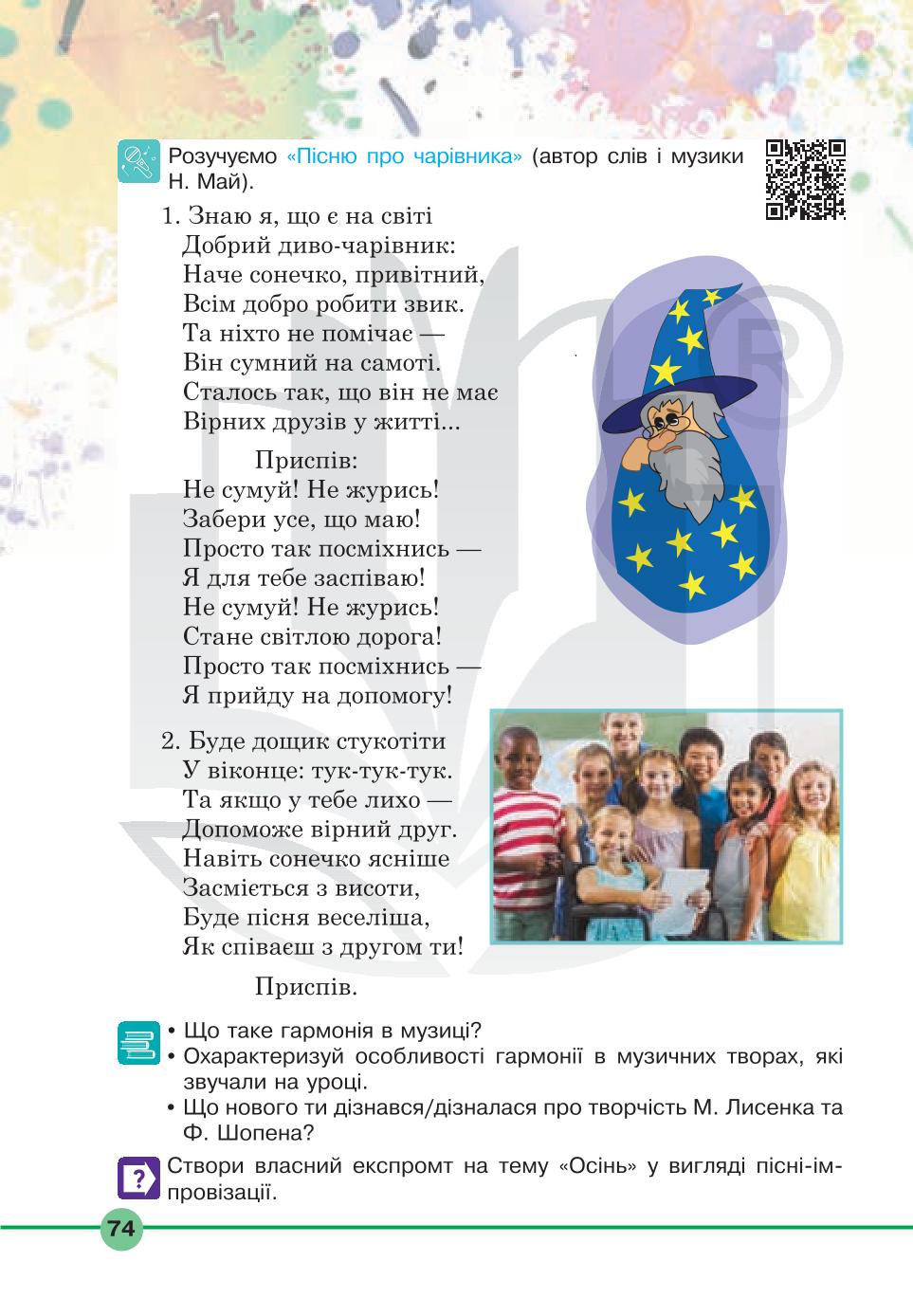 Розучуємо «Пісню про чарівника» (автор слів і музики Н. Май).

1. Знаю я, що є на світі
Добрий диво-чарівник:
Наче сонечко, привітний,
Всім добро робити звик.
Та ніхто не помічає —
Він сумний на самоті.
Сталось так, що він не має
Вірних друзів у житті...

Приспів:
Не сумуй! Не журись!
Забери усе, що маю!
Просто так посміхнись —
Я для тебе заспіваю!
Не сумуй! Не журись!
Стане світлою дорога!
Просто так посміхнись —
Я прийду на допомогу!

2. Буде дощик стукотіти
У віконце: тук-тук-тук.
Та якщо у тебе лихо —
Допоможе вірний друг.
Навіть сонечко ясніше
Засміється з висоти,
Буде пісня веселіша,
Як співаєш з другом ти!

Приспів.

• Що таке гармонія в музиці?
• Охарактеризуй особливості гармонії в музичних творах, які звучали на уроці.
• Що нового ти дізнався/дізналася про творчість М. Лисенка та Ф. Шопена?

Створи власний експромт на тему «Осінь» у вигляді пісні-імпровізації.

74